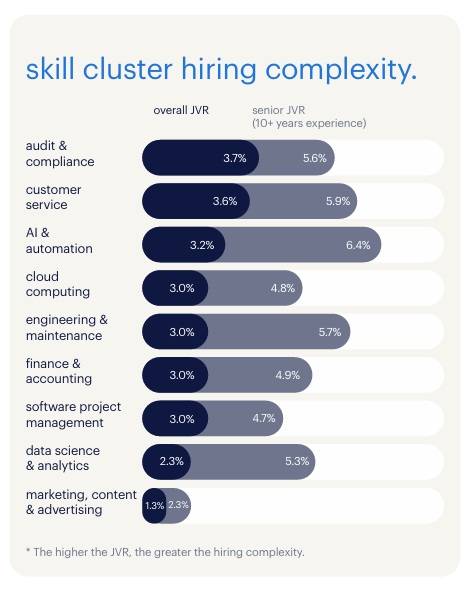 skill cluster hiring complexity.

| | overall JVR | senior JVR (10+ years experience) |
|---|---|---|
| audit & compliance | 3.7% | 5.6% |
| customer service | 3.6% | 5.9% |
| AI & automation | 3.2% | 6.4% |
| cloud computing | 3.0% | 4.8% |
| engineering & maintenance | 3.0% | 5.7% |
| finance & accounting | 3.0% | 4.9% |
| software project management | 3.0% | 4.7% |
| data science & analytics | 2.3% | 5.3% |
| marketing, content & advertising | 1.3% | 2.3% |

* The higher the JVR, the greater the hiring complexity.